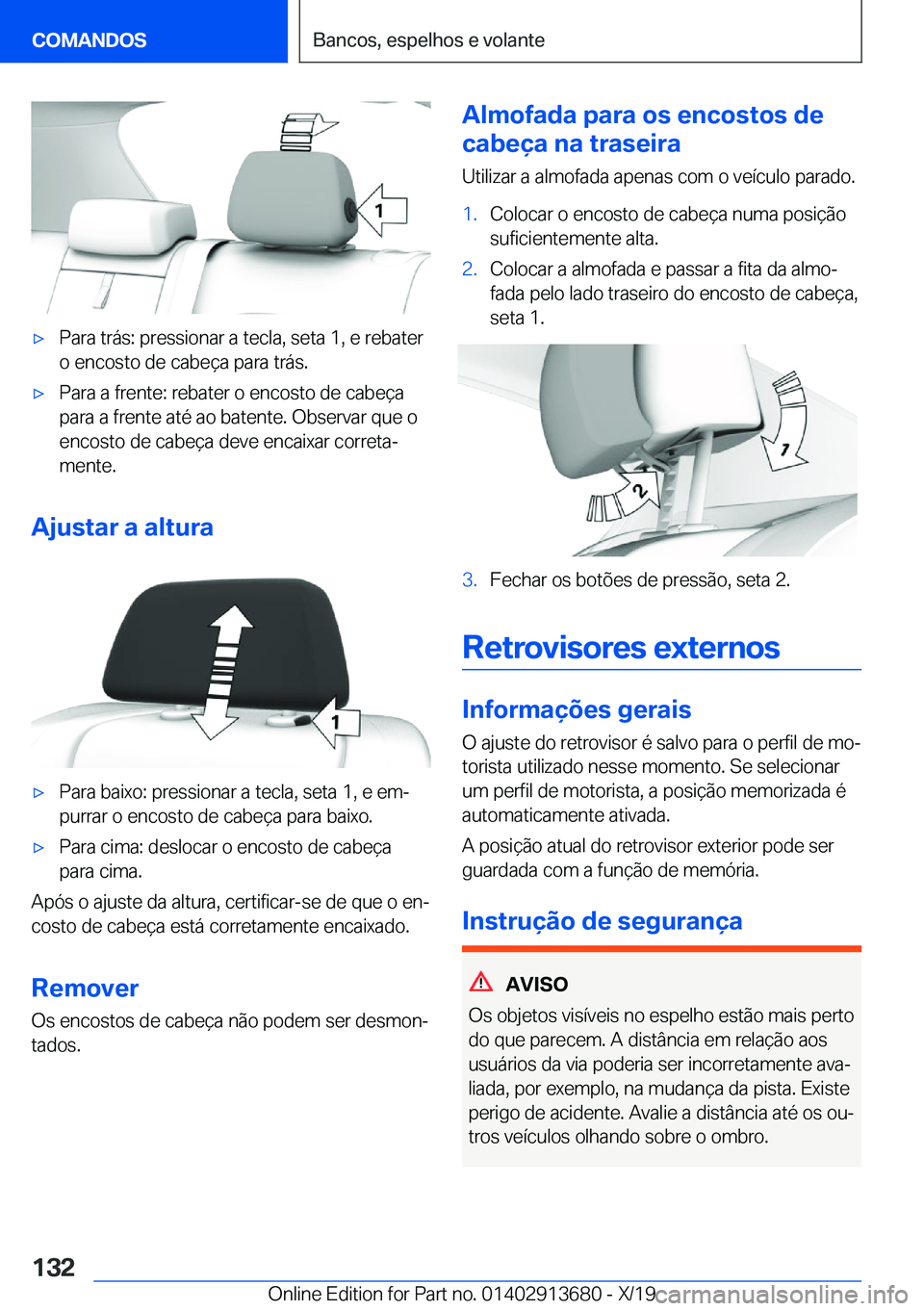 COMANDOS

Bancos, espelhos e volante

1

▷ Para trás: pressionar a tecla, seta 1, e rebater o encosto de cabeça para trás.

▷ Para a frente: rebater o encosto de cabeça para a frente até ao batente. Observar que o encosto de cabeça deve encaixar corretamente.

Ajustar a altura

1

▷ Para baixo: pressionar a tecla, seta 1, e empurrar o encosto de cabeça para baixo.

▷ Para cima: deslocar o encosto de cabeça para cima.

Após o ajuste da altura, certificar-se de que o encosto de cabeça está corretamente encaixado.

Remover

Os encostos de cabeça não podem ser desmontados.

Almofada para os encostos de cabeça na traseira

Utilizar a almofada apenas com o veículo parado.

1. Colocar o encosto de cabeça numa posição suficientemente alta.

2. Colocar a almofada e passar a fita da almofada pelo lado traseiro do encosto de cabeça, seta 1.

1

2

3. Fechar os botões de pressão, seta 2.

Retrovisores externos

Informações gerais

O ajuste do retrovisor é salvo para o perfil de motorista utilizado nesse momento. Se selecionar um perfil de motorista, a posição memorizada é automaticamente ativada.

A posição atual do retrovisor exterior pode ser guardada com a função de memória.

Instrução de segurança

AVISO

Os objetos visíveis no espelho estão mais perto do que parecem. A distância em relação aos usuários da via poderia ser incorretamente avaliada, por exemplo, na mudança da pista. Existe perigo de acidente. Avalie a distância até os outros veículos olhando sobre o ombro.

132

Online Edition for Part no. 01402913680 - X/19

carmanualsonline.info